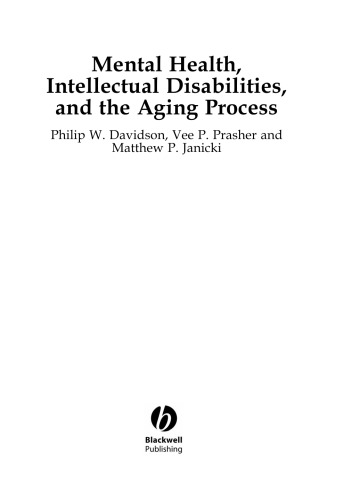 Mental Health, Intellectual Disabilities, and the Aging Process

Philip W. Davidson, Vee P. Prasher and Matthew P. Janicki

Blackwell Publishing